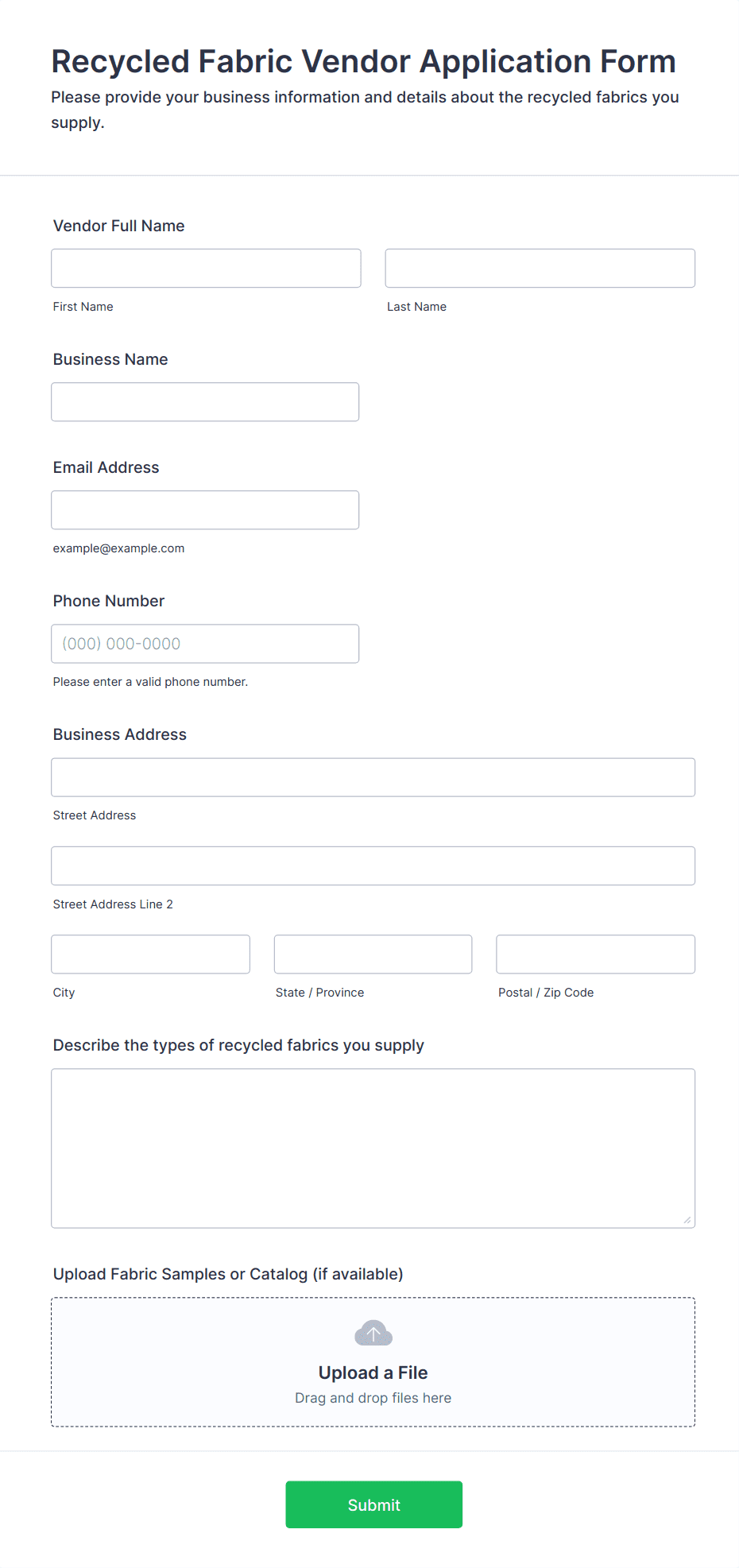 Recycled Fabric Vendor Application Form
Please provide your business information and details about the recycled fabrics you supply.

Vendor Full Name

First Name

Last Name

Business Name

Email Address

example@example.com

Phone Number

(000) 000-0000

Please enter a valid phone number.

Business Address

Street Address

Street Address Line 2

City

State / Province

Postal / Zip Code

Describe the types of recycled fabrics you supply

Upload Fabric Samples or Catalog (if available)

Upload a File
Drag and drop files here

Submit